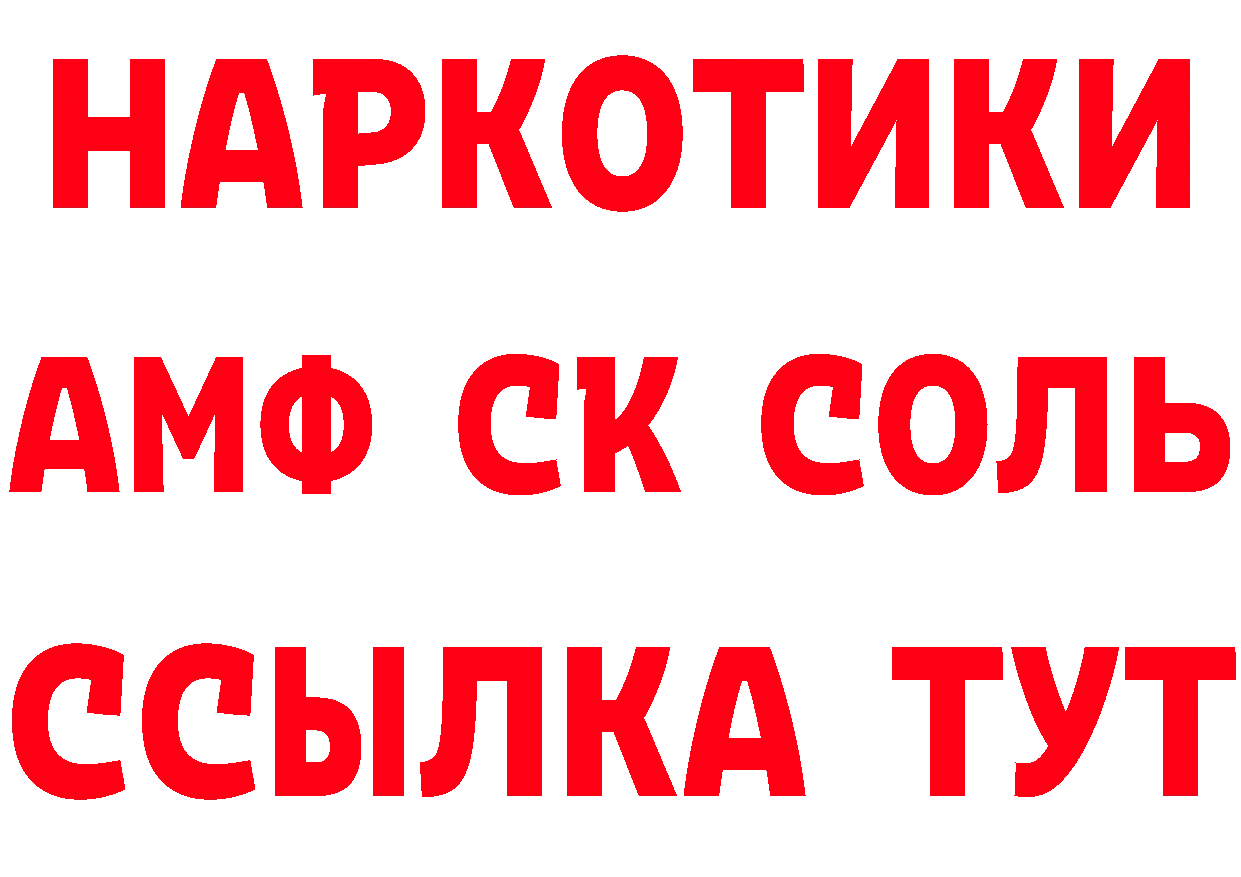 НАРКОТИКИ

АМФ СК СОЛЬ

ССЫЛКА ТУТ